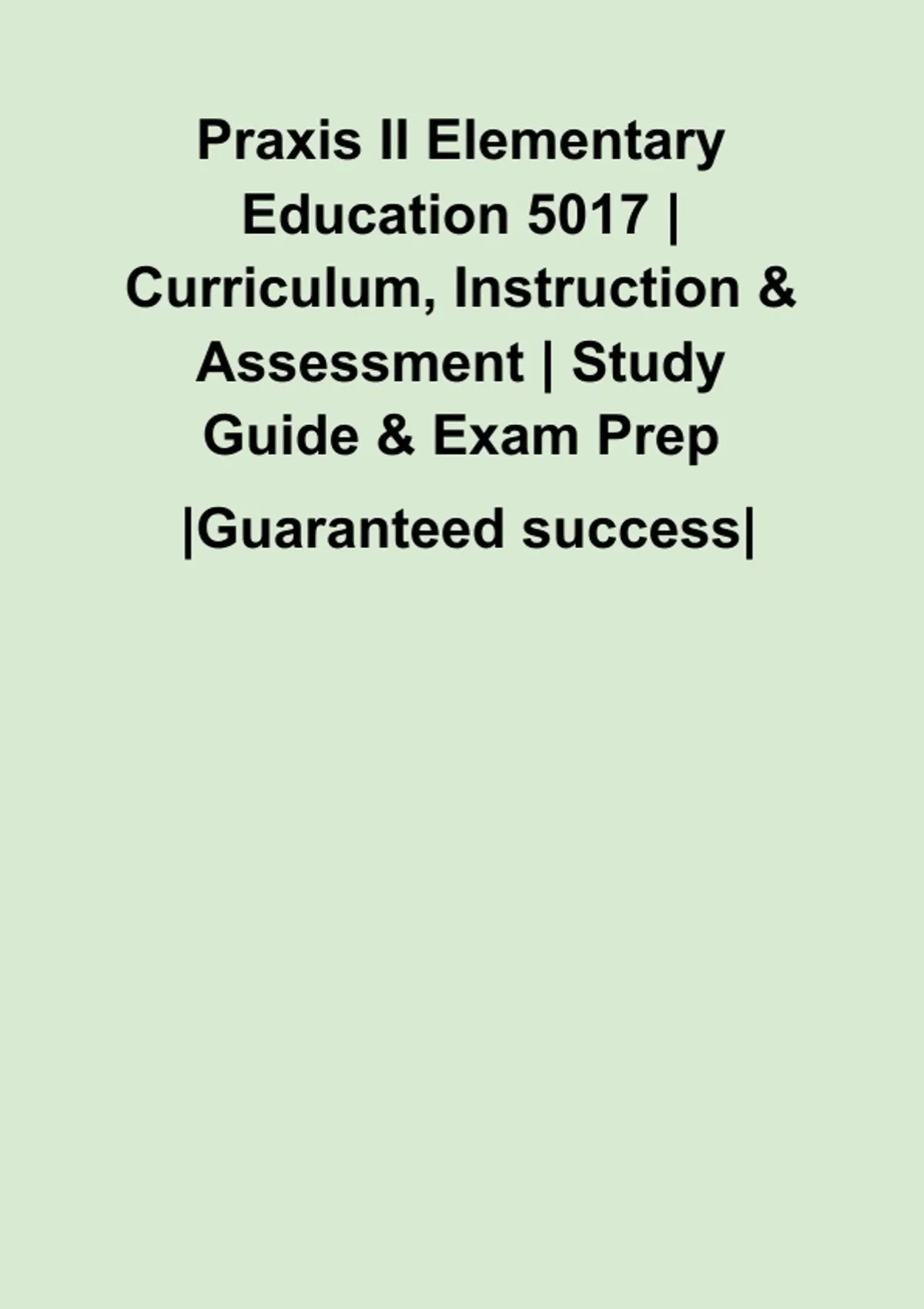 Praxis II Elementary Education 5017 | Curriculum, Instruction & Assessment | Study Guide & Exam Prep

|Guaranteed success|